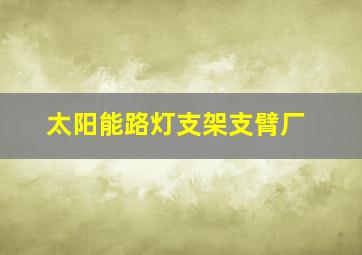 太阳能路灯支架支臂厂